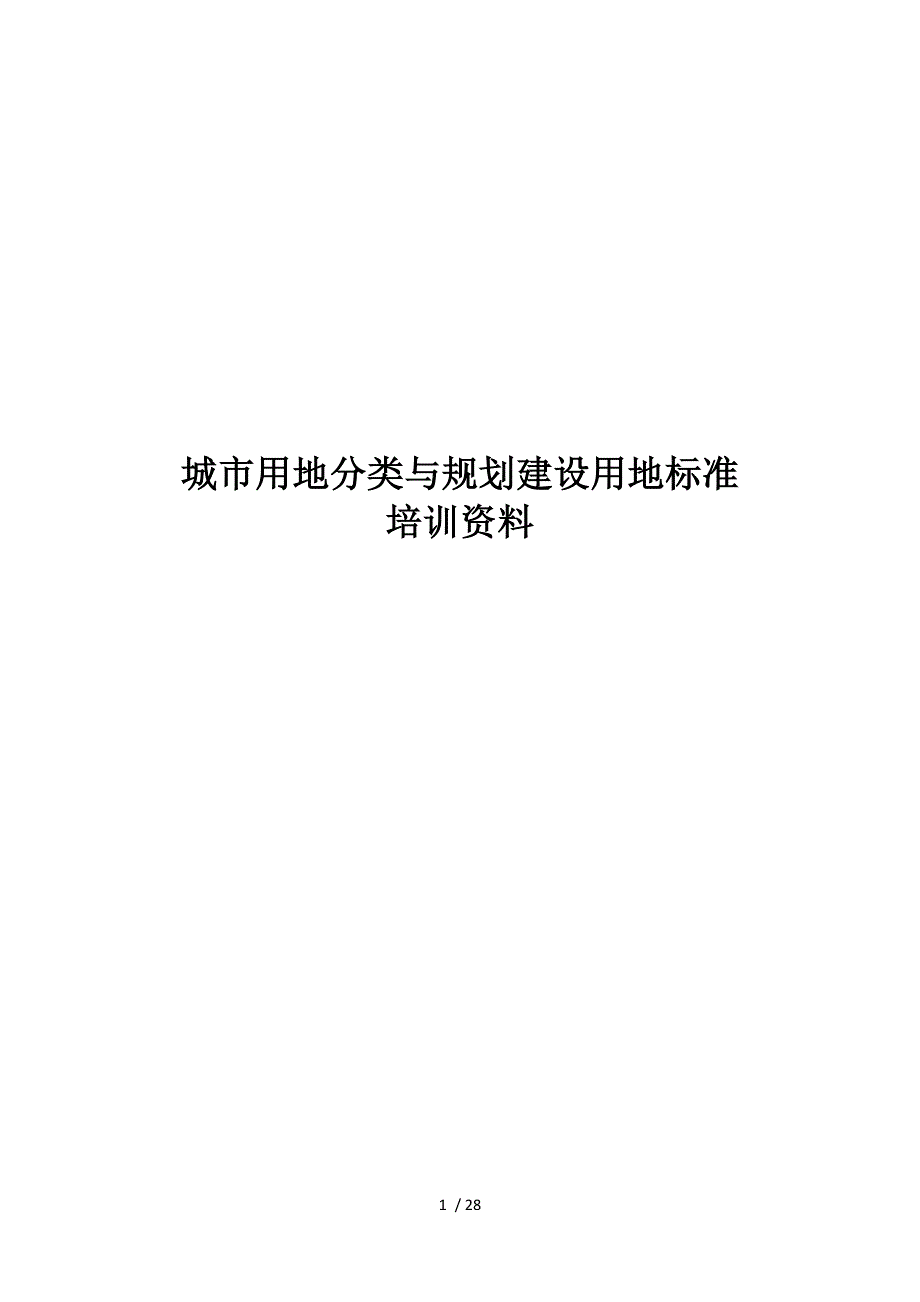 城市用地分类与规划建设用地标准
培训资料

1 / 28